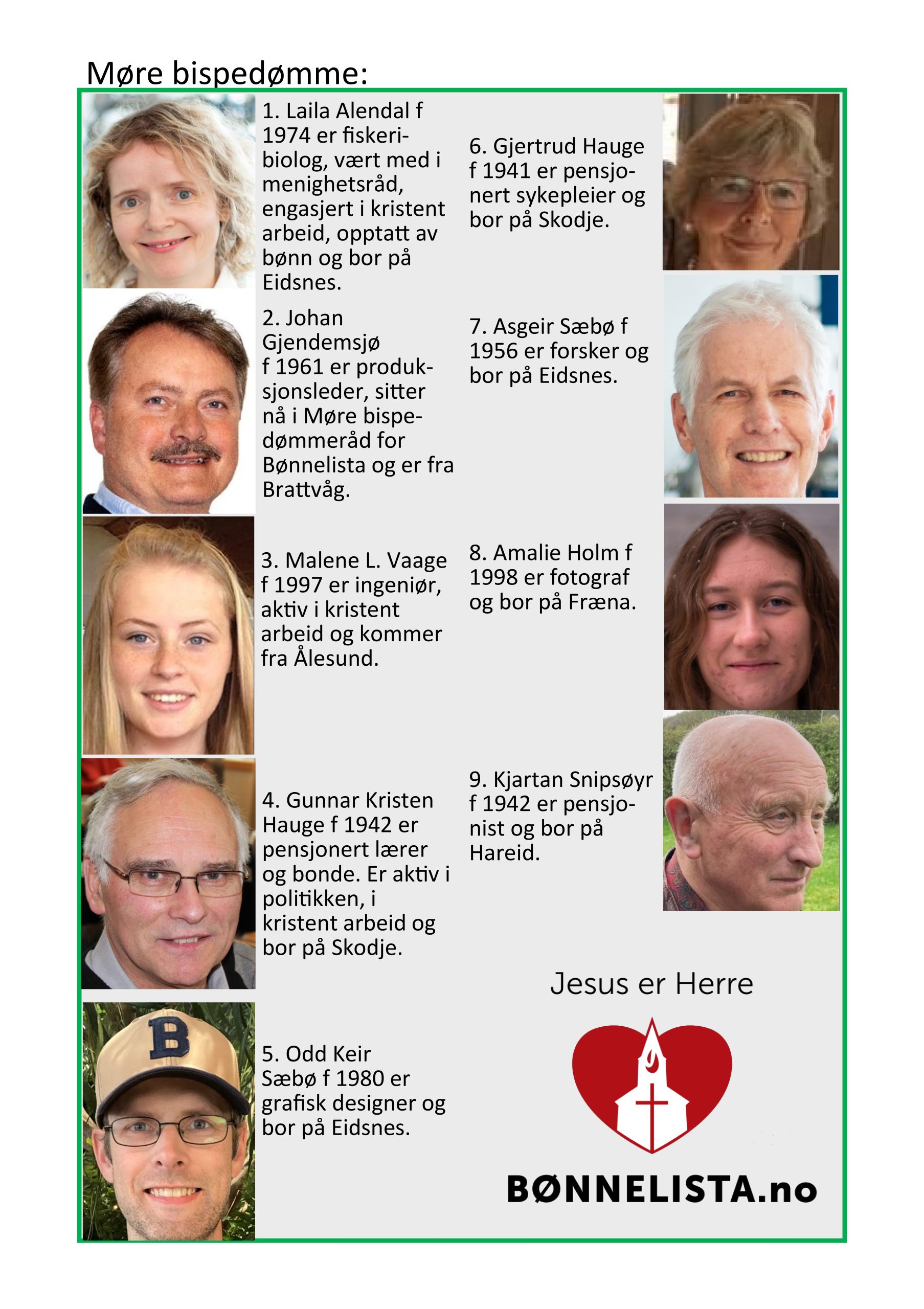 Møre bispedømme:

1. Laila Alendal f 1974 er fiskeribiolog, vært med i menighetsråd, engasjert i kristent arbeid, opptatt av bønn og bor på Eidsnes.

2. Johan Gjendemsjø f 1961 er produksjonsleder, sitter nå i Møre bispedømmeråd for Bønnelista og er fra Brattvåg.

3. Malene L. Vaage f 1997 er ingeniør, aktiv i kristent arbeid og kommer fra Ålesund.

4. Gunnar Kristen Hauge f 1942 er pensjonert lærer og bonde. Er aktiv i politikken, i kristent arbeid og bor på Skodje.

5. Odd Keir Sæbø f 1980 er grafisk designer og bor på Eidsnes.

6. Gjertrud Hauge f 1941 er pensjonert sykepleier og bor på Skodje.

7. Asgeir Sæbø f 1956 er forsker og bor på Eidsnes.

8. Amalie Holm f 1998 er fotograf og bor på Fræna.

9. Kjartan Snipsøyr f 1942 er pensjonist og bor på Hareid.

Jesus er Herre

BØNNELISTA.no